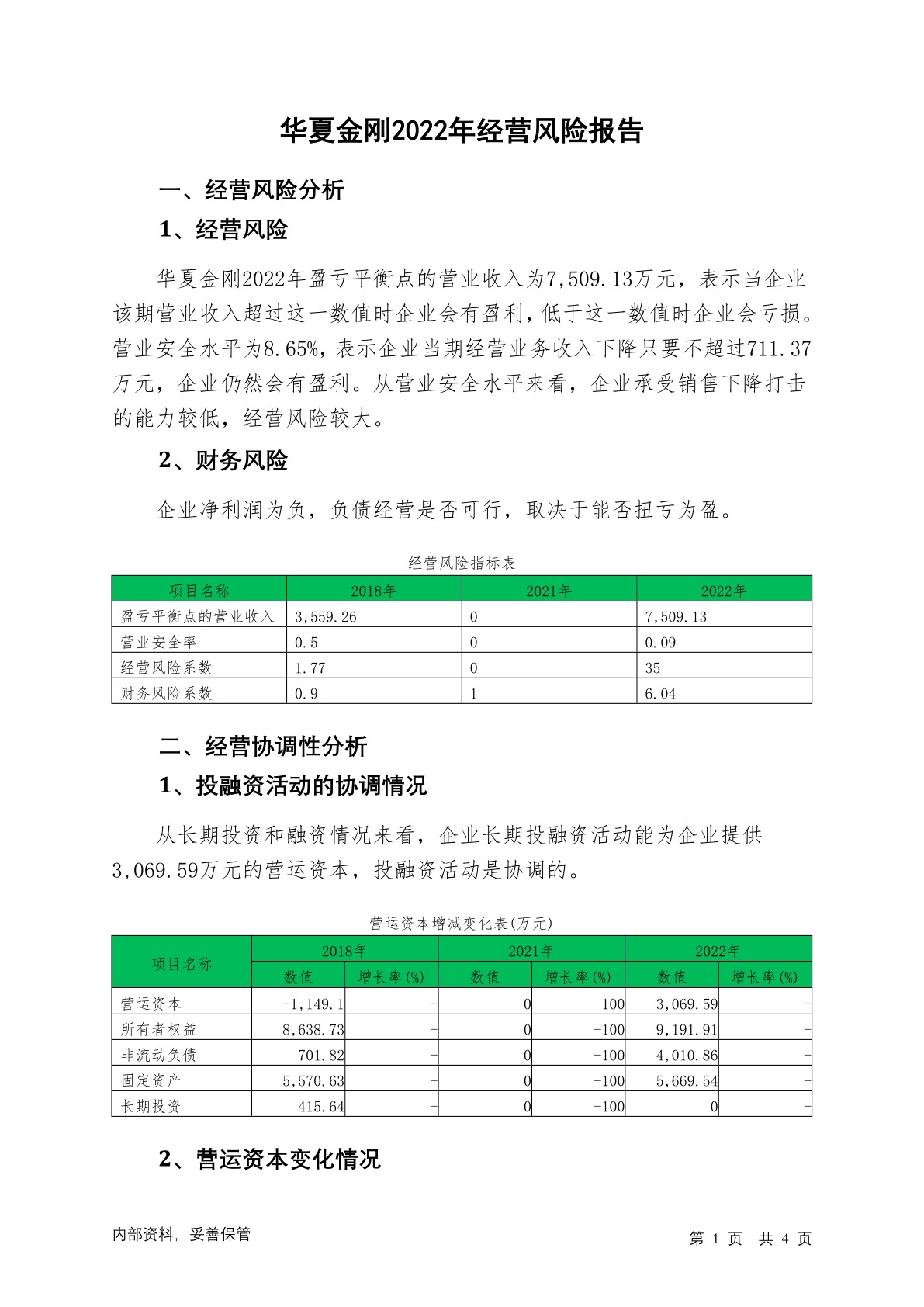 华夏金刚2022年经营风险报告

一、经营风险分析

1、经营风险

华夏金刚2022年盈亏平衡点的营业收入为7,509.13万元，表示当企业该期营业收入超过这一数值时企业会有盈利，低于这一数值时企业会亏损。营业安全水平为8.65%，表示企业当期经营业务收入下降只要不超过711.37万元，企业仍然会有盈利。从营业安全水平来看，企业承受销售下降打击的能力较低，经营风险较大。

2、财务风险

企业净利润为负，负债经营是否可行，取决于能否扭亏为盈。

经营风险指标表

| 项目名称 | 2018年 | 2021年 | 2022年 |
|---|---|---|---|
| 盈亏平衡点的营业收入 | 3,559.26 | 0 | 7,509.13 |
| 营业安全率 | 0.5 | 0 | 0.09 |
| 经营风险系数 | 1.77 | 0 | 35 |
| 财务风险系数 | 0.9 | 1 | 6.04 |

二、经营协调性分析

1、投融资活动的协调情况

从长期投资和融资情况来看，企业长期投融资活动能为企业提供3,069.59万元的营运资本，投融资活动是协调的。

营运资本增减变化表(万元)

| 项目名称 | 2018年 数值 | 2018年 增长率(%) | 2021年 数值 | 2021年 增长率(%) | 2022年 数值 | 2022年 增长率(%) |
|---|---|---|---|---|---|---|
| 营运资本 | -1,149.1 | - | 0 | 100 | 3,069.59 | - |
| 所有者权益 | 8,638.73 | - | 0 | -100 | 9,191.91 | - |
| 非流动负债 | 701.82 | - | 0 | -100 | 4,010.86 | - |
| 固定资产 | 5,570.63 | - | 0 | -100 | 5,669.54 | - |
| 长期投资 | 415.64 | - | 0 | -100 | 0 | - |

2、营运资本变化情况

内部资料，妥善保管

第 1 页 共 4 页